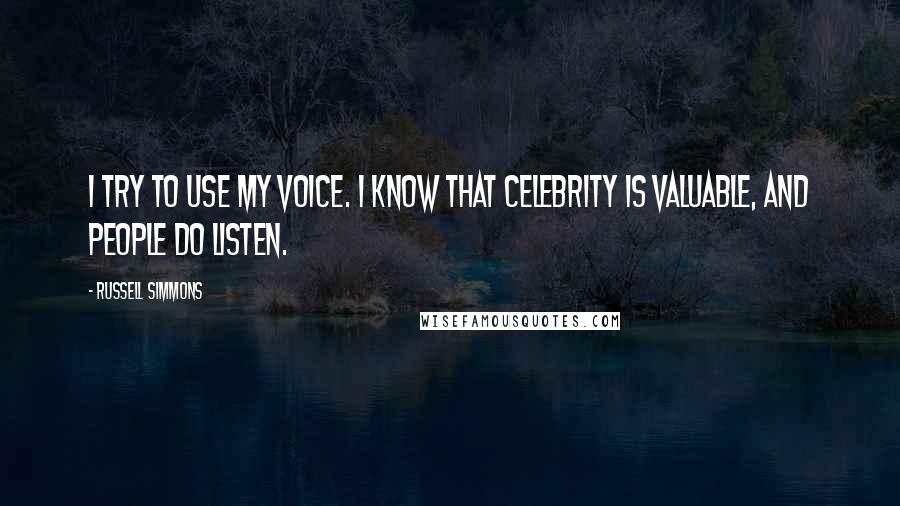 I TRY TO USE MY VOICE. I KNOW THAT CELEBRITY IS VALUABLE, AND PEOPLE DO LISTEN.

- RUSSELL SIMMONS

WISEFAMOUSQUOTES.COM